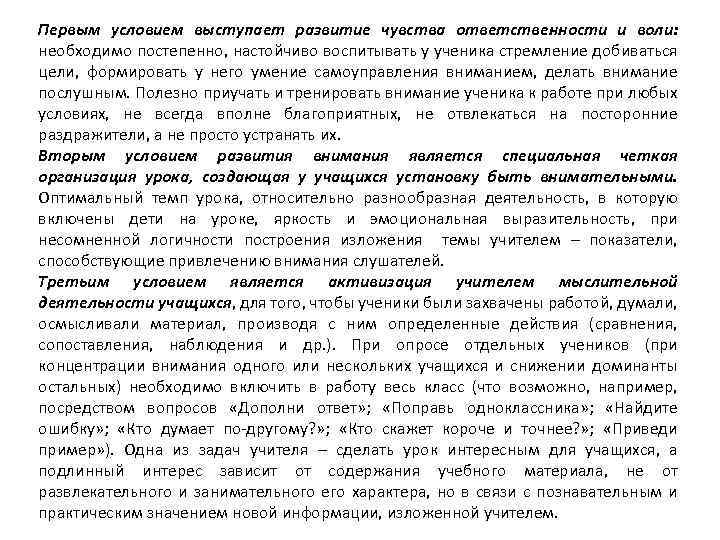 Первым условием выступает развитие чувства ответственности и воли: необходимо постепенно, настойчиво воспитывать у ученика стремление добиваться цели, формировать у него умение самоуправления вниманием, делать внимание послушным. Полезно приучать и тренировать внимание ученика к работе при любых условиях, не всегда вполне благоприятных, не отвлекаться на посторонние раздражители, а не просто устранять их.
Вторым условием развития внимания является специальная четкая организация урока, создающая у учащихся установку быть внимательными. Оптимальный темп урока, относительно разнообразная деятельность, в которую включены дети на уроке, яркость и эмоциональная выразительность, при несомненной логичности построения изложения темы учителем – показатели, способствующие привлечению внимания слушателей.
Третьим условием является активизация учителем мыслительной деятельности учащихся, для того, чтобы ученики были захвачены работой, думали, осмысливали материал, производя с ним определенные действия (сравнения, сопоставления, наблюдения и др.). При опросе отдельных учеников (при концентрации внимания одного или нескольких учащихся и снижении доминанты остальных) необходимо включить в работу весь класс (что возможно, например, посредством вопросов «Дополни ответ»; «Поправь одноклассника»; «Найдите ошибку»; «Кто думает по-другому?»; «Кто скажет короче и точнее?»; «Приведи пример»). Одна из задач учителя – сделать урок интересным для учащихся, а подлинный интерес зависит от содержания учебного материала, не от развлекательного и занимательного его характера, но в связи с познавательным и практическим значением новой информации, изложенной учителем.